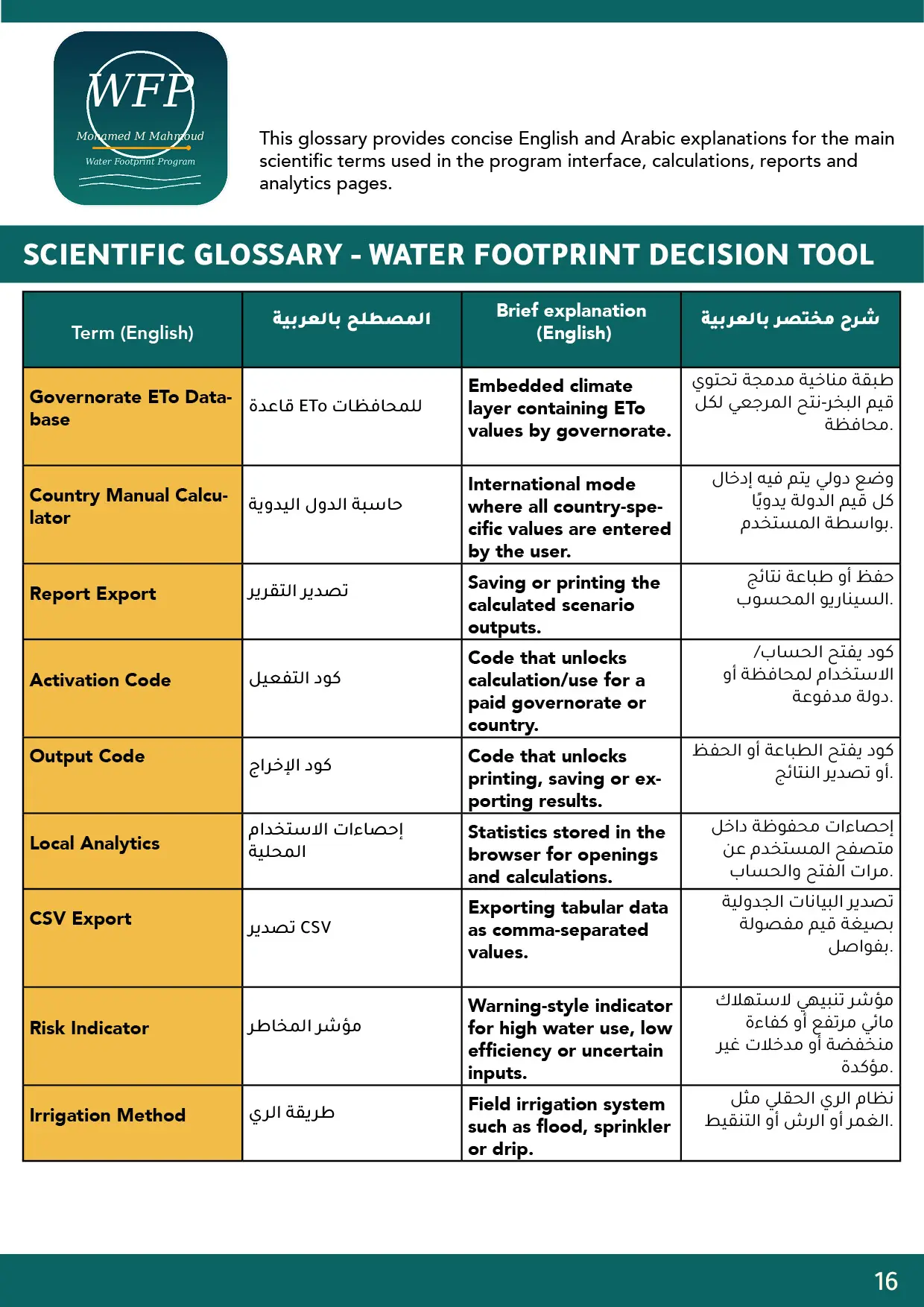 WFP
Mohamed M Mahmoud
Water Footprint Program

This glossary provides concise English and Arabic explanations for the main scientific terms used in the program interface, calculations, reports and analytics pages.

SCIENTIFIC GLOSSARY - WATER FOOTPRINT DECISION TOOL

| Term (English) | المصطلح بالعربية | Brief explanation (English) | شرح مختصر بالعربية |
|---|---|---|---|
| Governorate ETo Database | قاعدة ETo للمحافظات | Embedded climate layer containing ETo values by governorate. | طبقة مناخية مدمجة تحتوي قيم البخر-نتح المرجعي لكل محافظة. |
| Country Manual Calculator | حاسبة الدول اليدوية | International mode where all country-specific values are entered by the user. | وضع دولي يتم فيه إدخال كل قيم الدولة يدويًا بواسطة المستخدم. |
| Report Export | تصدير التقرير | Saving or printing the calculated scenario outputs. | حفظ أو طباعة نتائج السيناريو المحسوب. |
| Activation Code | كود التفعيل | Code that unlocks calculation/use for a paid governorate or country. | كود يفتح الحساب/ الاستخدام لمحافظة أو دولة مدفوعة. |
| Output Code | كود الإخراج | Code that unlocks printing, saving or exporting results. | كود يفتح الطباعة أو الحفظ أو تصدير النتائج. |
| Local Analytics | إحصاءات الاستخدام المحلية | Statistics stored in the browser for openings and calculations. | إحصاءات محفوظة داخل متصفح المستخدم عن مرات الفتح والحساب. |
| CSV Export | تصدير CSV | Exporting tabular data as comma-separated values. | تصدير البيانات الجدولية بصيغة قيم مفصولة بفواصل. |
| Risk Indicator | مؤشر المخاطر | Warning-style indicator for high water use, low efficiency or uncertain inputs. | مؤشر تنبيهي لاستهلاك مائي مرتفع أو كفاءة منخفضة أو مدخلات غير مؤكدة. |
| Irrigation Method | طريقة الري | Field irrigation system such as flood, sprinkler or drip. | نظام الري الحقلي مثل الغمر أو الرش أو التنقيط. |

16